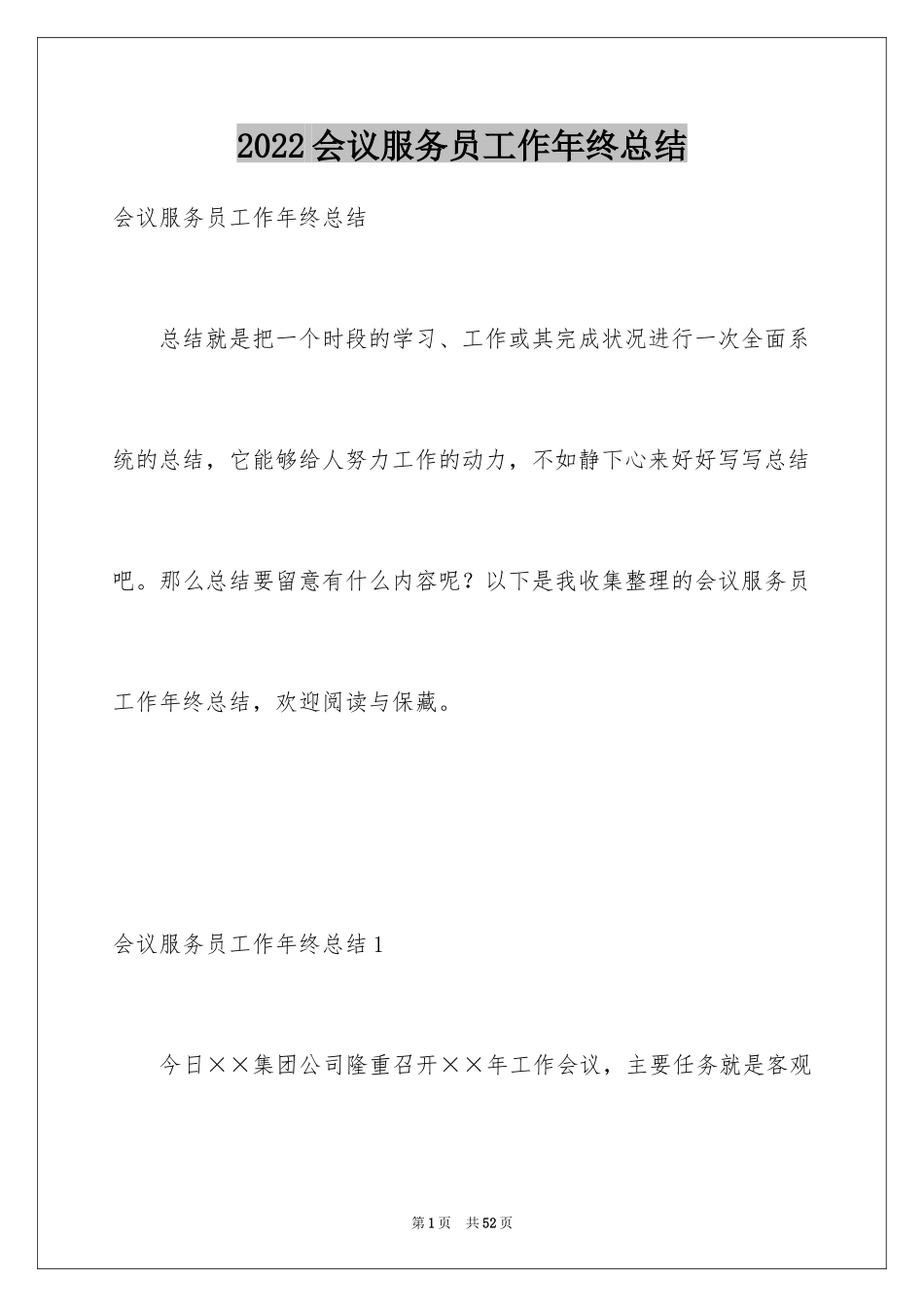 2022会议服务员工作年终总结

会议服务员工作年终总结

总结就是把一个时段的学习、工作或其完成状况进行一次全面系统的总结，它能够给人努力工作的动力，不如静下心来好好写写总结吧。那么总结要留意有什么内容呢？以下是我收集整理的会议服务员工作年终总结，欢迎阅读与保藏。

会议服务员工作年终总结1

今日××集团公司隆重召开××年工作会议，主要任务就是客观

第1页 共52页